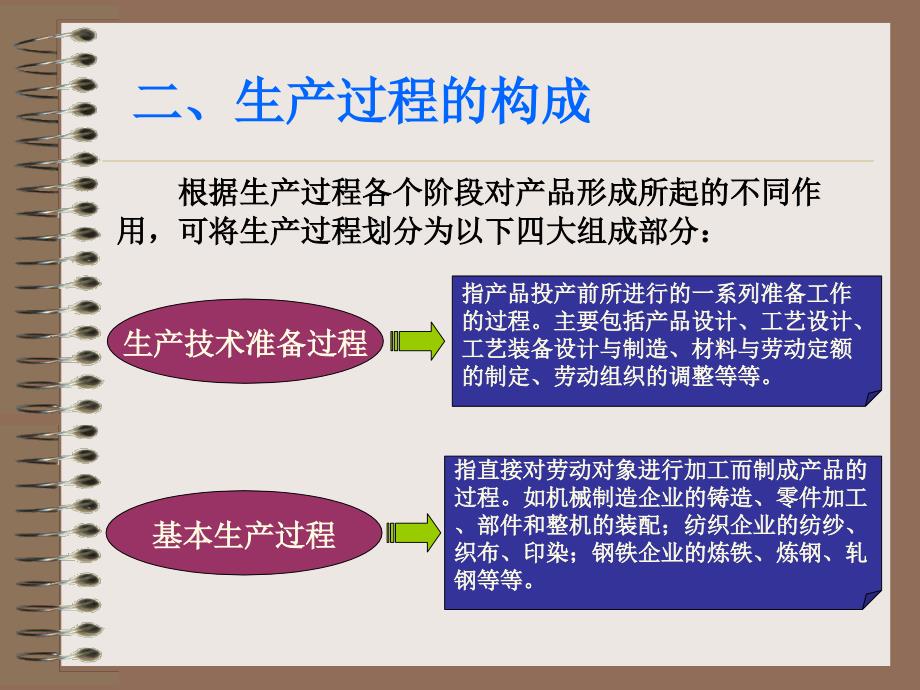 二、生产过程的构成

根据生产过程各个阶段对产品形成所起的不同作用，可将生产过程划分为以下四大组成部分：

生产技术准备过程

指产品投产前所进行的一系列准备工作的过程。主要包括产品设计、工艺设计、工艺装备设计与制造、材料与劳动定额的制定、劳动组织的调整等等。

基本生产过程

指直接对劳动对象进行加工而制成产品的过程。如机械制造企业的铸造、零件加工、部件和整机的装配；纺织企业的纺纱、织布、印染；钢铁企业的炼铁、炼钢、轧钢等等。